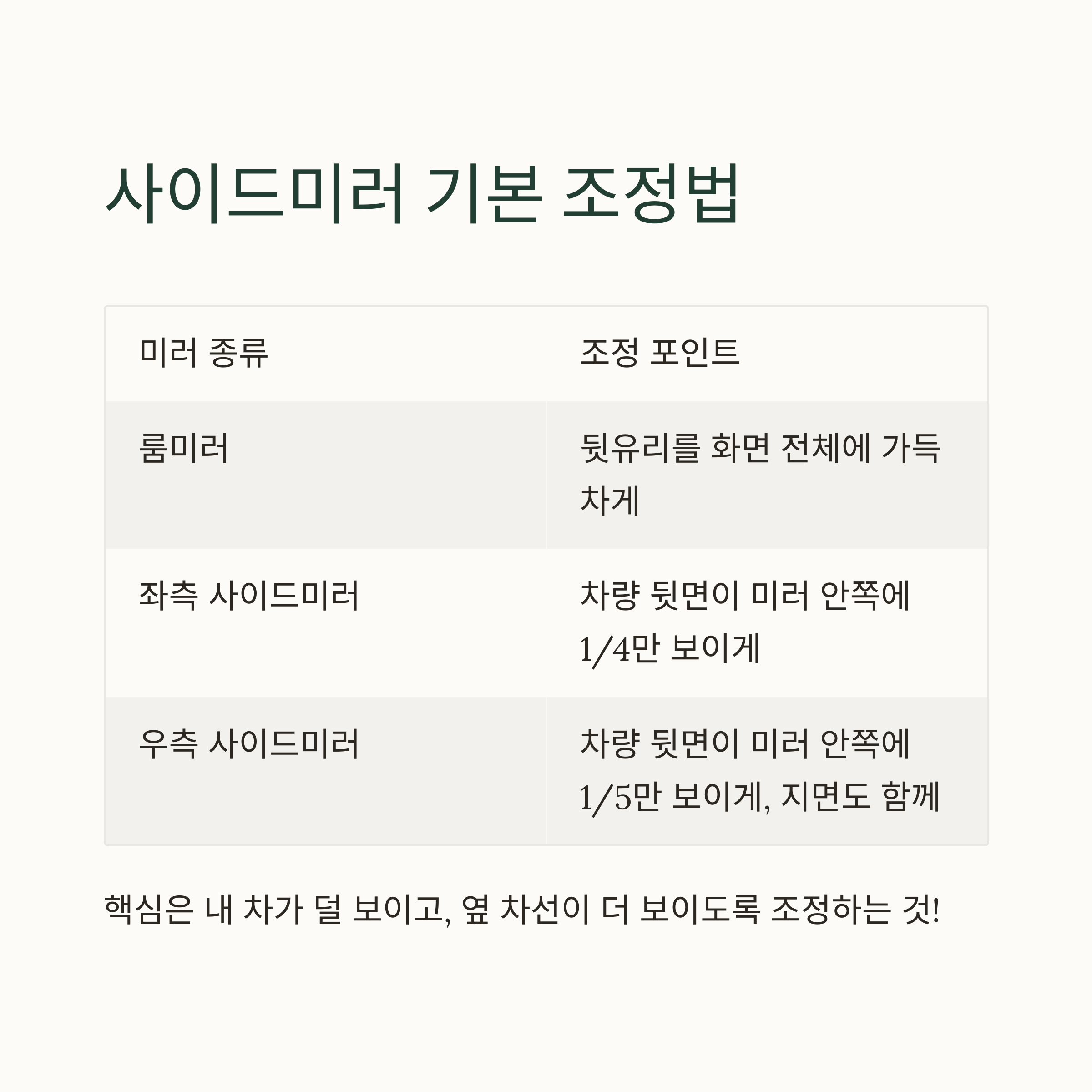 사이드미러 기본 조정법

| 미러 종류 | 조정 포인트 |
|---|---|
| 룸미러 | 뒷유리를 화면 전체에 가득 차게 |
| 좌측 사이드미러 | 차량 뒷면이 미러 안쪽에 1/4만 보이게 |
| 우측 사이드미러 | 차량 뒷면이 미러 안쪽에 1/5만 보이게, 지면도 함께 |

핵심은 내 차가 덜 보이고, 옆 차선이 더 보이도록 조정하는 것!